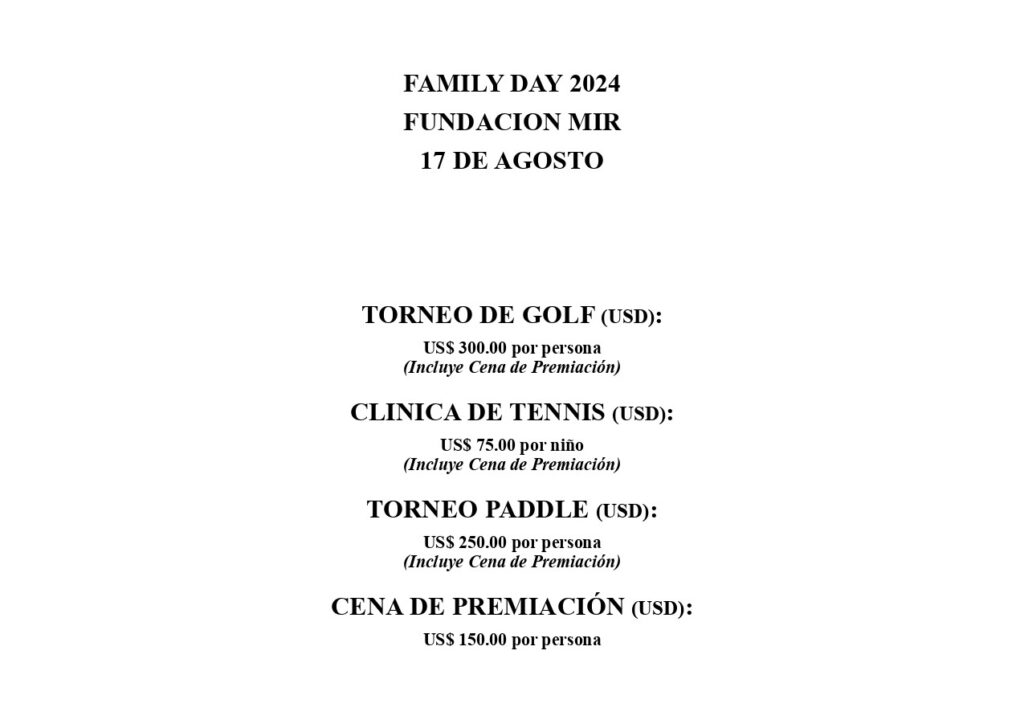 FAMILY DAY 2024
FUNDACION MIR
17 DE AGOSTO

TORNEO DE GOLF (USD):
US$ 300.00 por persona
(Incluye Cena de Premiación)

CLINICA DE TENNIS (USD):
US$ 75.00 por niño
(Incluye Cena de Premiación)

TORNEO PADDLE (USD):
US$ 250.00 por persona
(Incluye Cena de Premiación)

CENA DE PREMIACIÓN (USD):
US$ 150.00 por persona